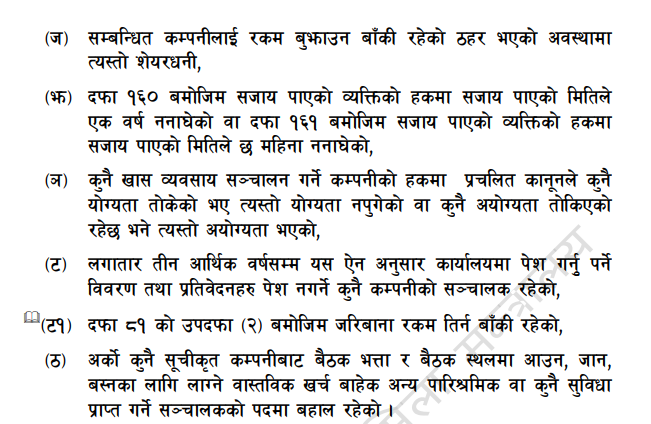 (ज) सम्बन्धित कम्पनीलाई रकम बुझाउन बाँकी रहेको ठहर भएको अवस्थामा त्यस्तो शेयरधनी,

(झ) दफा १६० बमोजिम सजाय पाएको व्यक्तिको हकमा सजाय पाएको मितिले एक वर्ष ननाघेको वा दफा १६१ बमोजिम सजाय पाएको व्यक्तिको हकमा सजाय पाएको मितिले छ महिना ननाघेको,

(ञ) कुनै खास व्यवसाय सञ्चालन गर्ने कम्पनीको हकमा प्रचलित कानूनले कुनै योग्यता तोकेको भए त्यस्तो योग्यता नपुगेको वा कुनै अयोग्यता तोकिएको रहेछ भने त्यस्तो अयोग्यता भएको,

(ट) लगातार तीन आर्थिक वर्षसम्म यस ऐन अनुसार कार्यालयमा पेश गर्नु पर्ने विवरण तथा प्रतिवेदनहरु पेश नगर्ने कुनै कम्पनीको सञ्चालक रहेको,

(ट१) दफा ८१ को उपदफा (२) बमोजिम जरिबाना रकम तिर्न बाँकी रहेको,

(ठ) अर्को कुनै सूचीकृत कम्पनीबाट बैठक भत्ता र बैठक स्थलमा आउन, जान, बस्नका लागि लाग्ने वास्तविक खर्च बाहेक अन्य पारिश्रमिक वा कुनै सुविधा प्राप्त गर्ने सञ्चालकको पदमा बहाल रहेको ।